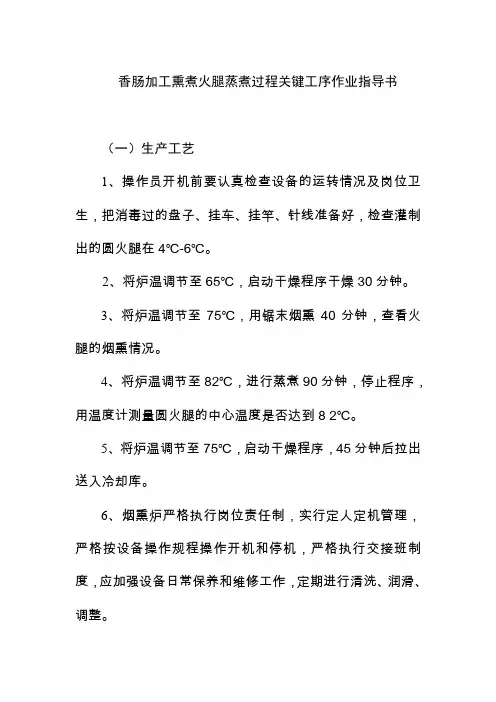 香肠加工熏煮火腿蒸煮过程关键工序作业指导书

（一）生产工艺

1、操作员开机前要认真检查设备的运转情况及岗位卫生，把消毒过的盘子、挂车、挂竿、针线准备好，检查灌制出的圆火腿在 4℃-6℃。

2、将炉温调节至 65℃，启动干燥程序干燥 30 分钟。

3、将炉温调节至 75℃，用锯末烟熏 40 分钟，查看火腿的烟熏情况。

4、将炉温调节至 82℃，进行蒸煮 90 分钟，停止程序，用温度计测量圆火腿的中心温度是否达到 8 2℃。

5、将炉温调节至 75℃，启动干燥程序，45 分钟后拉出送入冷却库。

6、烟熏炉严格执行岗位责任制，实行定人定机管理，严格按设备操作规程操作开机和停机，严格执行交接班制度，应加强设备日常保养和维修工作，定期进行清洗、润滑、调整。